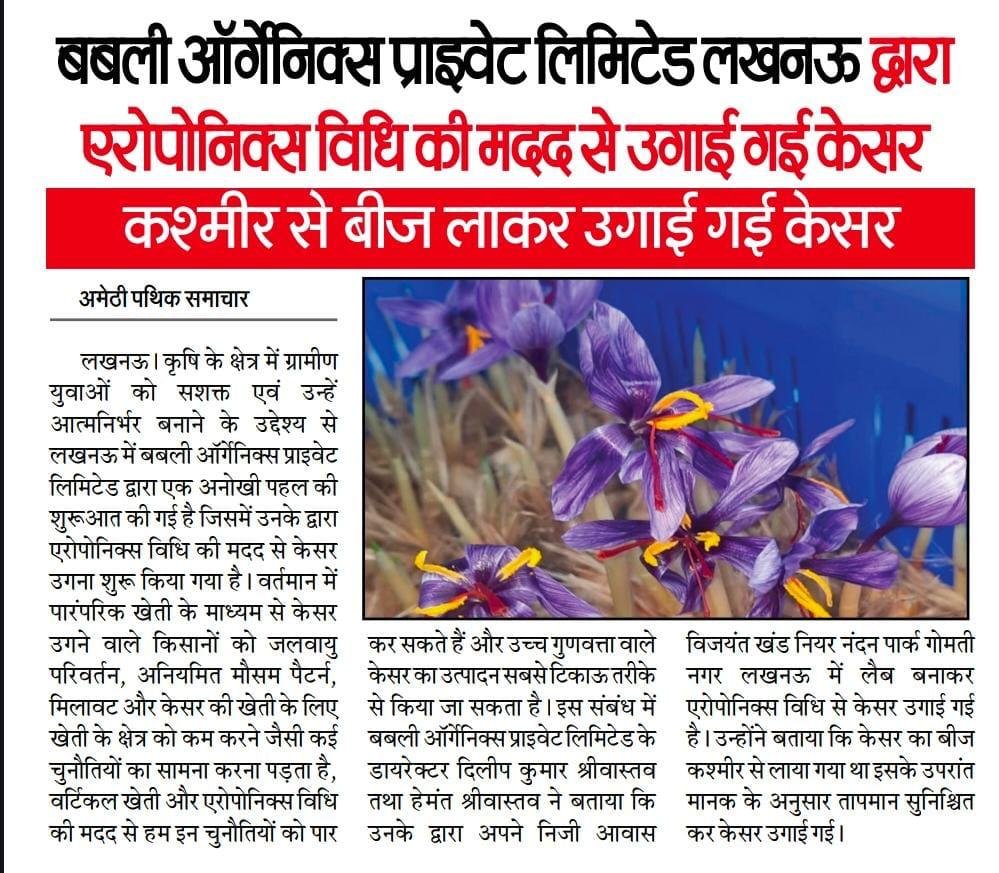 बबली ऑर्गेनिक्स प्राइवेट लिमिटेड लखनऊ द्वारा
एरोपोनिक्स विधि की मदद से उगाई गई केसर
कश्मीर से बीज लाकर उगाई गई केसर

अमेठी पथिक समाचार

लखनऊ। कृषि के क्षेत्र में ग्रामीण युवाओं को सशक्त एवं उन्हें आत्मनिर्भर बनाने के उद्देश्य से लखनऊ में बबली ऑर्गेनिक्स प्राइवेट लिमिटेड द्वारा एक अनोखी पहल की शुरूआत की गई है जिसमें उनके द्वारा एरोपोनिक्स विधि की मदद से केसर उगना शुरू किया गया है। वर्तमान में पारंपरिक खेती के माध्यम से केसर उगने वाले किसानों को जलवायु परिवर्तन, अनियमित मौसम पैटर्न, मिलावट और केसर की खेती के लिए खेती के क्षेत्र को कम करने जैसी कई चुनौतियों का सामना करना पड़ता है, वर्टिकल खेती और एरोपोनिक्स विधि की मदद से हम इन चुनौतियों को पार कर सकते हैं और उच्च गुणवत्ता वाले केसर का उत्पादन सबसे टिकाऊ तरीके से किया जा सकता है। इस संबंध में बबली ऑर्गेनिक्स प्राइवेट लिमिटेड के डायरेक्टर दिलीप कुमार श्रीवास्तव तथा हेमंत श्रीवास्तव ने बताया कि उनके द्वारा अपने निजी आवास विजयंत खंड नियर नंदन पार्क गोमती नगर लखनऊ में लैब बनाकर एरोपोनिक्स विधि से केसर उगाई गई है। उन्होंने बताया कि केसर का बीज कश्मीर से लाया गया था इसके उपरांत मानक के अनुसार तापमान सुनिश्चित कर केसर उगाई गई।